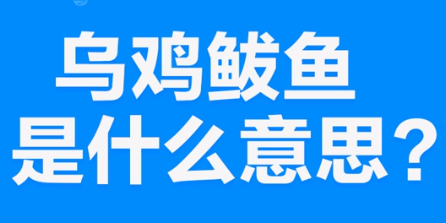 乌鸡鲅鱼
是什么意思？